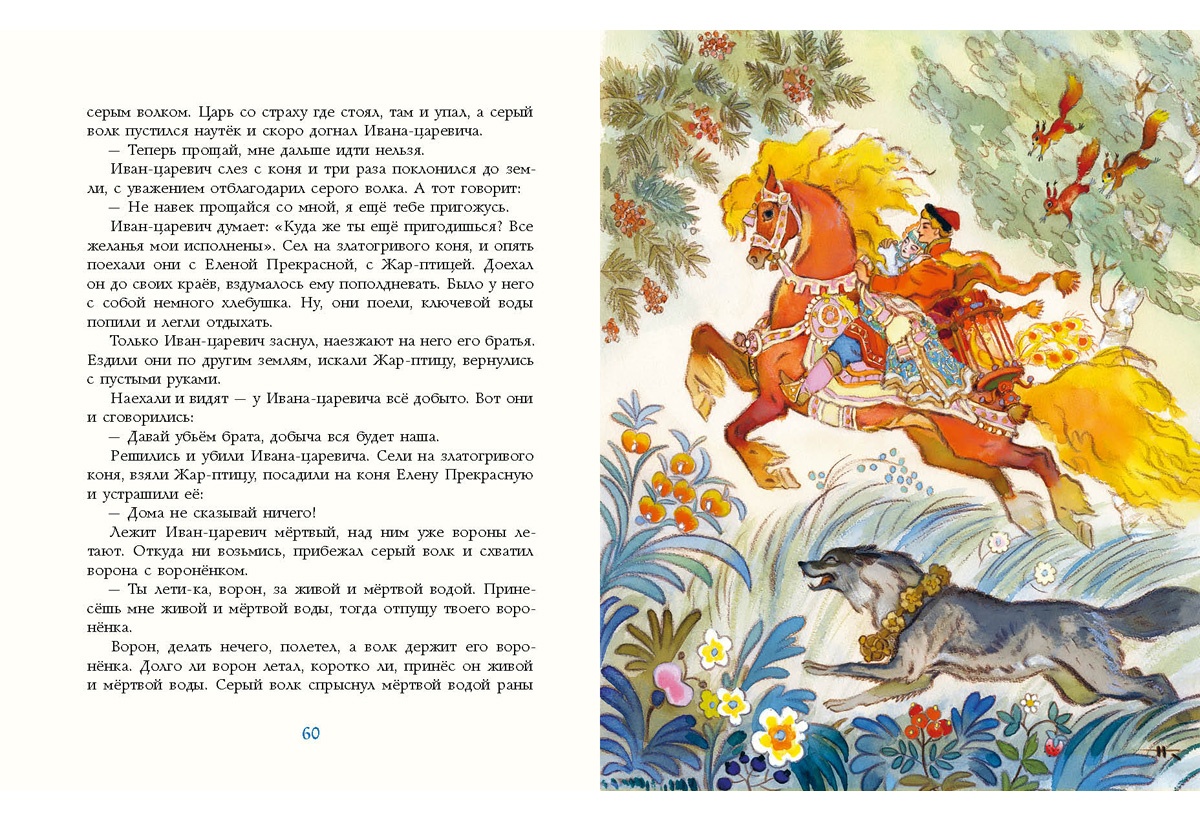 серым волком. Царь со страху где стоял, там и упал, а серый волк пустился наутёк и скоро догнал Ивана-царевича.

— Теперь прощай, мне дальше идти нельзя.

Иван-царевич слез с коня и три раза поклонился до земли, с уважением отблагодарил серого волка. А тот говорит:

— Не навек прощайся со мной, я ещё тебе пригожусь.

Иван-царевич думает: «Куда же ты ещё пригодишься? Все желанья мои исполнены». Сел на златогривого коня, и опять поехали они с Еленой Прекрасной, с Жар-птицей. Доехал он до своих краёв, вздумалось ему пополдневать. Было у него с собой немного хлебушка. Ну, они поели, ключевой воды попили и легли отдыхать.

Только Иван-царевич заснул, наезжают на него его братья. Ездили они по другим землям, искали Жар-птицу, вернулись с пустыми руками.

Наехали и видят — у Ивана-царевича всё добыто. Вот они и сговорились:

— Давай убьём брата, добыча вся будет наша.

Решились и убили Ивана-царевича. Сели на златогривого коня, взяли Жар-птицу, посадили на коня Елену Прекрасную и устрашили её:

— Дома не сказывай ничего!

Лежит Иван-царевич мёртвый, над ним уже вороны летают. Откуда ни возьмись, прибежал серый волк и схватил ворона с воронёнком.

— Ты лети-ка, ворон, за живой и мёртвой водой. Принесёшь мне живой и мёртвой воды, тогда отпущу твоего воронёнка.

Ворон, делать нечего, полетел, а волк держит его воронёнка. Долго ли ворон летал, коротко ли, принёс он живой и мёртвой воды. Серый волк спрыснул мёртвой водой раны

60